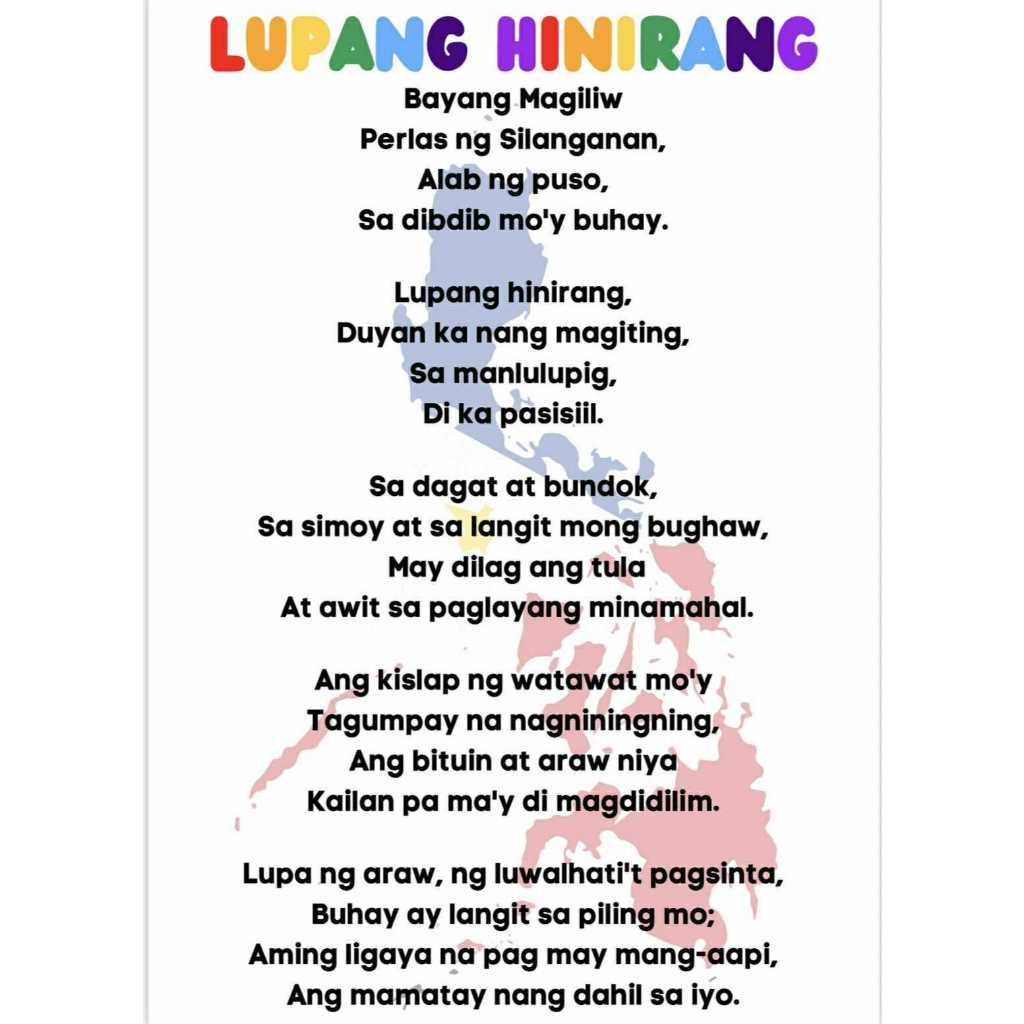 LUPANG HINIRANG

Bayang Magiliw
Perlas ng Silanganan,
Alab ng puso,
Sa dibdib mo'y buhay.

Lupang hinirang,
Duyan ka nang magiting,
Sa manlulupig,
Di ka pasisiil.

Sa dagat at bundok,
Sa simoy at sa langit mong bughaw,
May dilag ang tula
At awit sa paglayang minamahal.

Ang kislap ng watawat mo'y
Tagumpay na nagniningning,
Ang bituin at araw niya
Kailan pa ma'y di magdidilim.

Lupa ng araw, ng luwalhati't pagsinta,
Buhay ay langit sa piling mo;
Aming ligaya na pag may mang-aapi,
Ang mamatay nang dahil sa iyo.